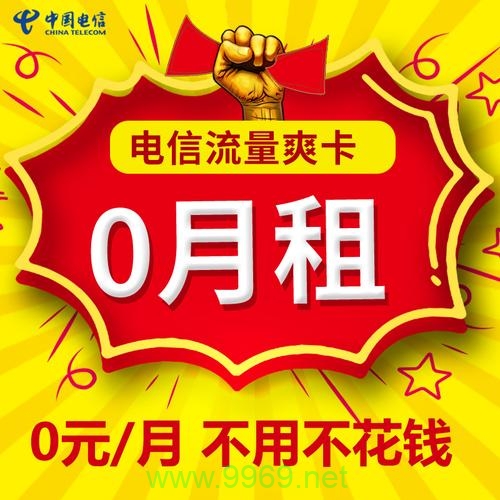 中国电信
CHINA TELECOM

电信流量爽卡

0月租

0元/月 不用不花钱

www.9969.net